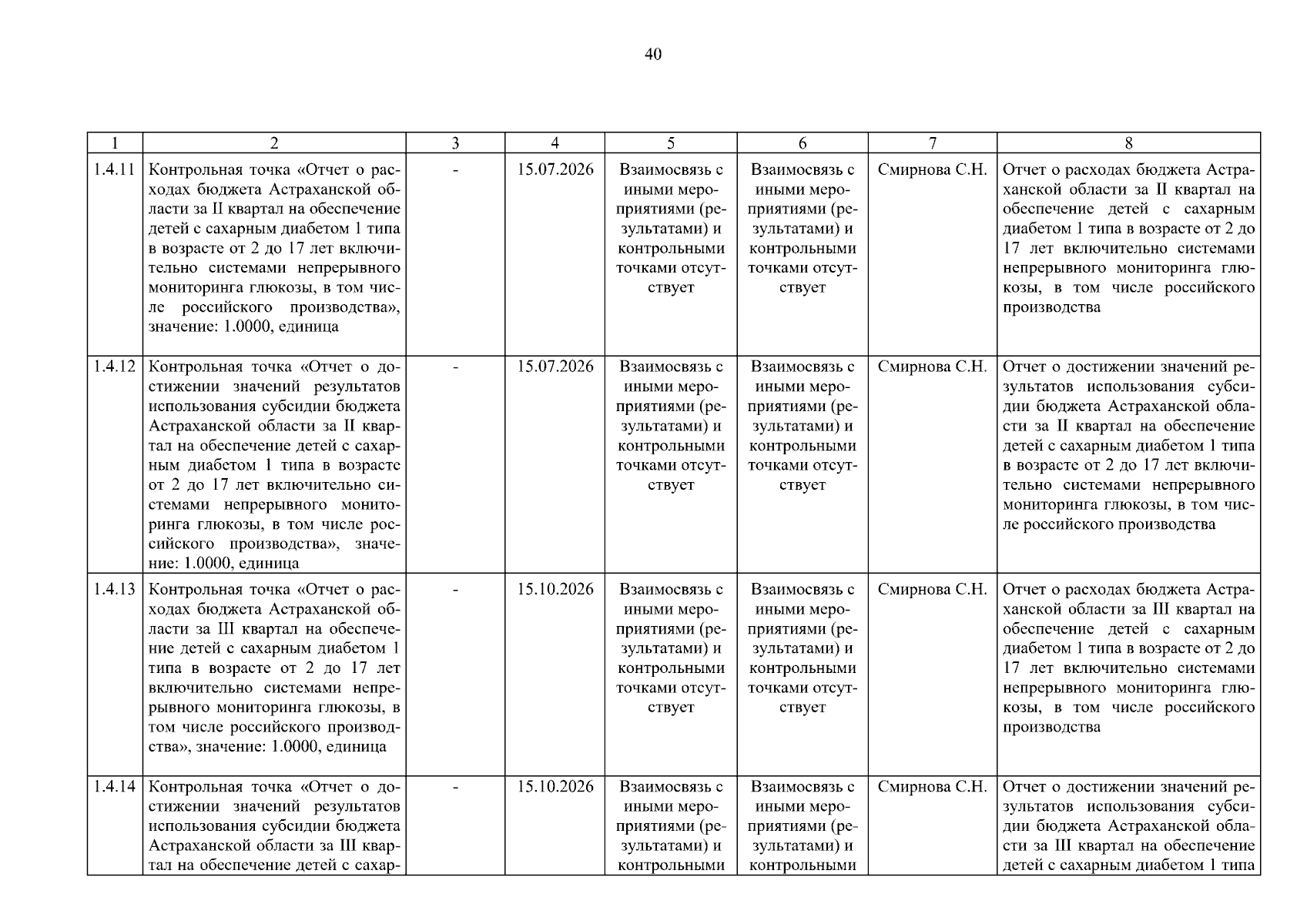 40

| 1 | 2 | 3 | 4 | 5 | 6 | 7 | 8 |
|---|---|---|---|---|---|---|---|
| 1.4.11 | Контрольная точка «Отчет о расходах бюджета Астраханской области за II квартал на обеспечение детей с сахарным диабетом 1 типа в возрасте от 2 до 17 лет включительно системами непрерывного мониторинга глюкозы, в том числе российского производства», значение: 1.0000, единица | - | 15.07.2026 | Взаимосвязь с иными мероприятиями (результатами) и контрольными точками отсутствует | Взаимосвязь с иными мероприятиями (результатами) и контрольными точками отсутствует | Смирнова С.Н. | Отчет о расходах бюджета Астраханской области за II квартал на обеспечение детей с сахарным диабетом 1 типа в возрасте от 2 до 17 лет включительно системами непрерывного мониторинга глюкозы, в том числе российского производства |
| 1.4.12 | Контрольная точка «Отчет о достижении значений результатов использования субсидии бюджета Астраханской области за II квартал на обеспечение детей с сахарным диабетом 1 типа в возрасте от 2 до 17 лет включительно системами непрерывного мониторинга глюкозы, в том числе российского производства», значение: 1.0000, единица | - | 15.07.2026 | Взаимосвязь с иными мероприятиями (результатами) и контрольными точками отсутствует | Взаимосвязь с иными мероприятиями (результатами) и контрольными точками отсутствует | Смирнова С.Н. | Отчет о достижении значений результатов использования субсидии бюджета Астраханской области за II квартал на обеспечение детей с сахарным диабетом 1 типа в возрасте от 2 до 17 лет включительно системами непрерывного мониторинга глюкозы, в том числе российского производства |
| 1.4.13 | Контрольная точка «Отчет о расходах бюджета Астраханской области за III квартал на обеспечение детей с сахарным диабетом 1 типа в возрасте от 2 до 17 лет включительно системами непрерывного мониторинга глюкозы, в том числе российского производства», значение: 1.0000, единица | - | 15.10.2026 | Взаимосвязь с иными мероприятиями (результатами) и контрольными точками отсутствует | Взаимосвязь с иными мероприятиями (результатами) и контрольными точками отсутствует | Смирнова С.Н. | Отчет о расходах бюджета Астраханской области за III квартал на обеспечение детей с сахарным диабетом 1 типа в возрасте от 2 до 17 лет включительно системами непрерывного мониторинга глюкозы, в том числе российского производства |
| 1.4.14 | Контрольная точка «Отчет о достижении значений результатов использования субсидии бюджета Астраханской области за III квартал на обеспечение детей с сахар- | - | 15.10.2026 | Взаимосвязь с иными мероприятиями (результатами) и контрольными | Взаимосвязь с иными мероприятиями (результатами) и контрольными | Смирнова С.Н. | Отчет о достижении значений результатов использования субсидии бюджета Астраханской области за III квартал на обеспечение детей с сахарным диабетом 1 типа |